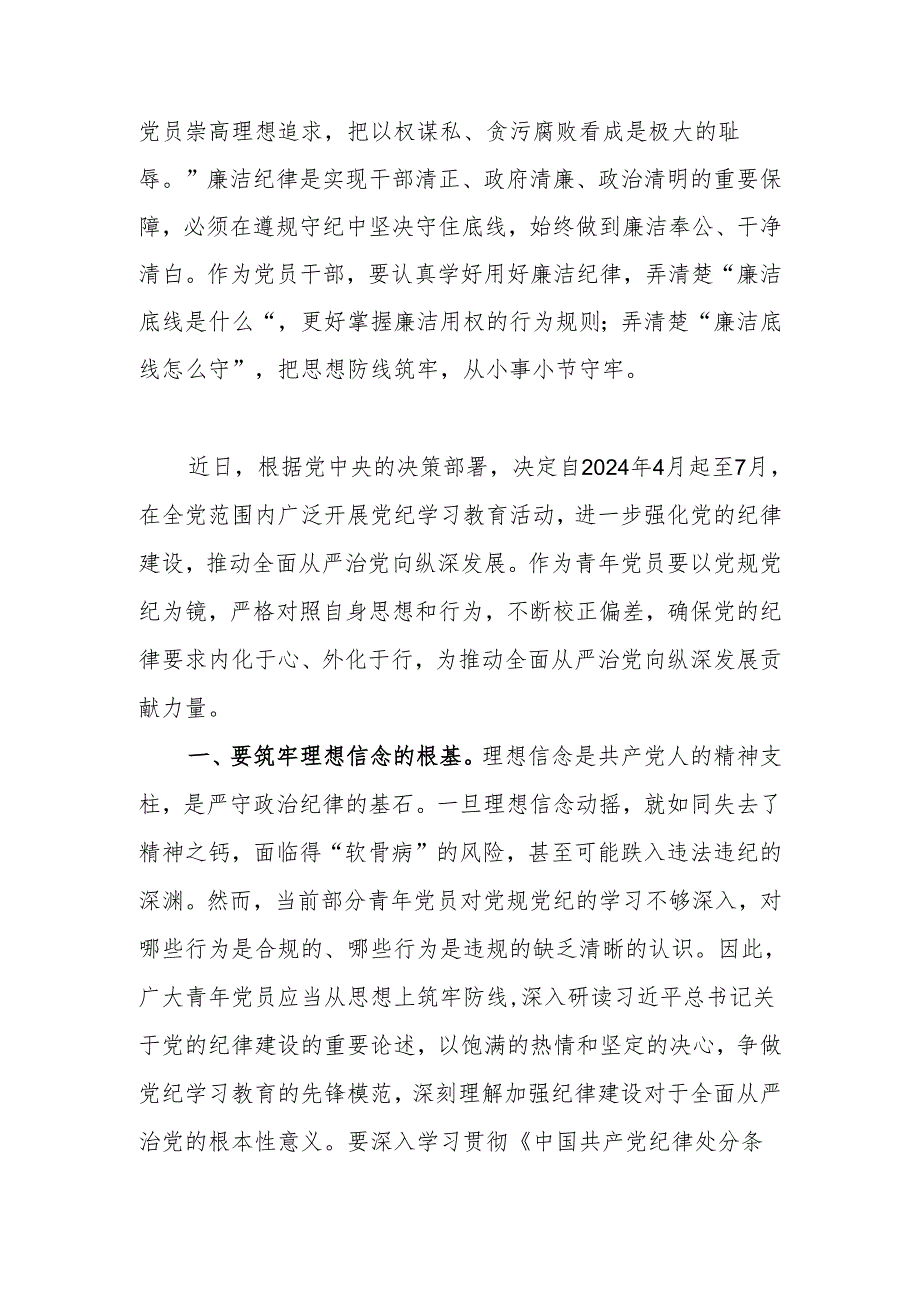 党员崇高理想追求，把以权谋私、贪污腐败看成是极大的耻辱。”廉洁纪律是实现干部清正、政府清廉、政治清明的重要保障，必须在遵规守纪中坚决守住底线，始终做到廉洁奉公、干净清白。作为党员干部，要认真学好用好廉洁纪律，弄清楚“廉洁底线是什么“，更好掌握廉洁用权的行为规则；弄清楚“廉洁底线怎么守”，把思想防线筑牢，从小事小节守牢。

近日，根据党中央的决策部署，决定自2024年4月起至7月，在全党范围内广泛开展党纪学习教育活动，进一步强化党的纪律建设，推动全面从严治党向纵深发展。作为青年党员要以党规党纪为镜，严格对照自身思想和行为，不断校正偏差，确保党的纪律要求内化于心、外化于行，为推动全面从严治党向纵深发展贡献力量。

一、要筑牢理想信念的根基。理想信念是共产党人的精神支柱，是严守政治纪律的基石。一旦理想信念动摇，就如同失去了精神之钙，面临得“软骨病”的风险，甚至可能跌入违法违纪的深渊。然而，当前部分青年党员对党规党纪的学习不够深入，对哪些行为是合规的、哪些行为是违规的缺乏清晰的认识。因此，广大青年党员应当从思想上筑牢防线,深入研读习近平总书记关于党的纪律建设的重要论述，以饱满的热情和坚定的决心，争做党纪学习教育的先锋模范，深刻理解加强纪律建设对于全面从严治党的根本性意义。要深入学习贯彻《中国共产党纪律处分条